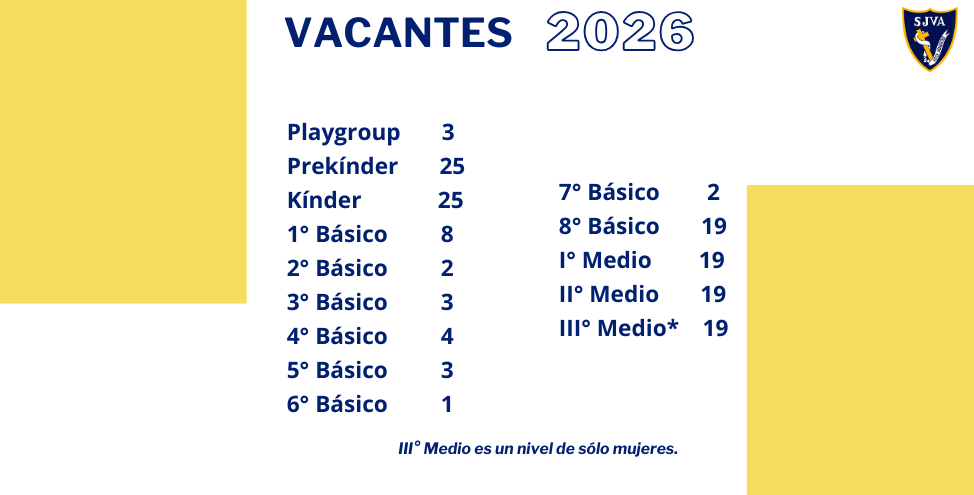 VACANTES 2026

SJVA

Playgroup 3
Prekínder 25
Kínder 25
1° Básico 8
2° Básico 2
3° Básico 3
4° Básico 4
5° Básico 3
6° Básico 1

7° Básico 2
8° Básico 19
I° Medio 19
II° Medio 19
III° Medio* 19

III° Medio es un nivel de sólo mujeres.